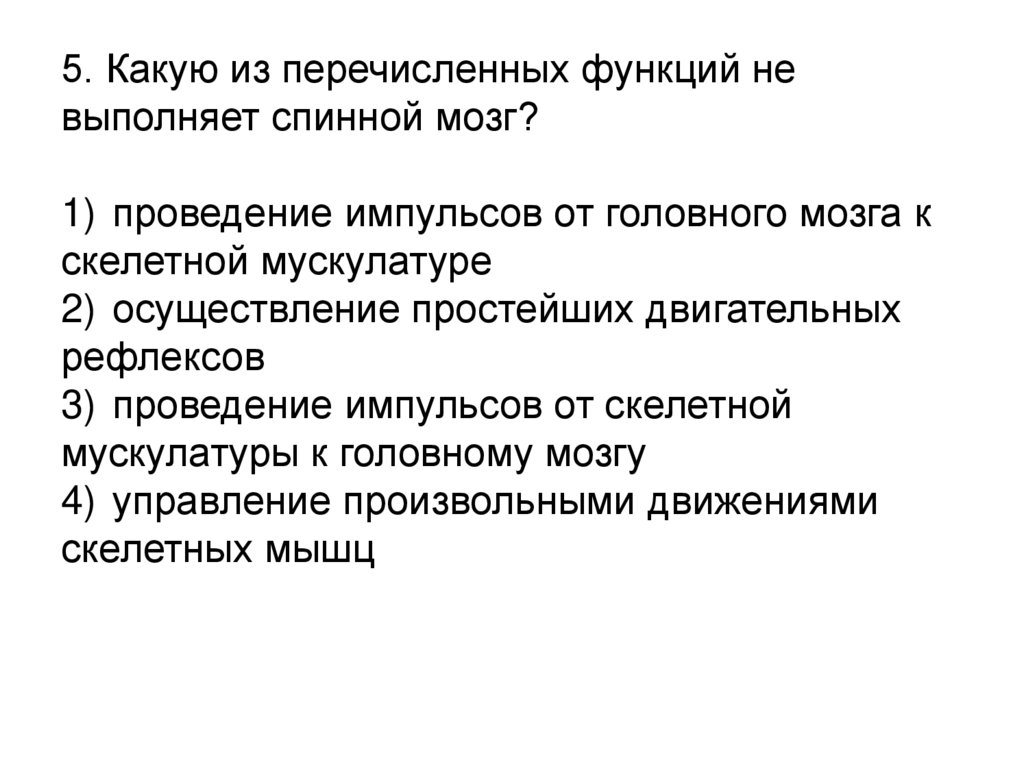 5. Какую из перечисленных функций не выполняет спинной мозг?

1) проведение импульсов от головного мозга к скелетной мускулатуре
2) осуществление простейших двигательных рефлексов
3) проведение импульсов от скелетной мускулатуры к головному мозгу
4) управление произвольными движениями скелетных мышц